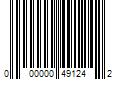 0 00000 49124 2